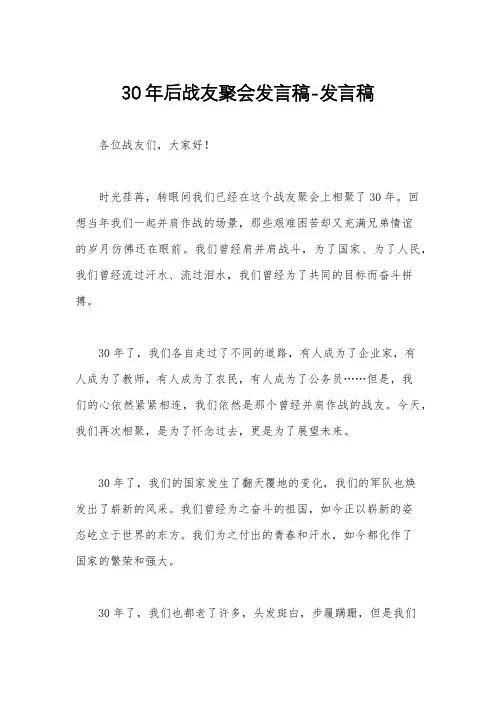 30年后战友聚会发言稿-发言稿

各位战友们，大家好！

时光荏苒，转眼间我们已经在这个战友聚会上相聚了30年。回想当年我们一起并肩作战的场景，那些艰难困苦却又充满兄弟情谊的岁月仿佛还在眼前。我们曾经肩并肩战斗，为了国家、为了人民，我们曾经流过汗水、流过泪水，我们曾经为了共同的目标而奋斗拼搏。

30年了，我们各自走过了不同的道路，有人成为了企业家，有人成为了教师，有人成为了农民，有人成为了公务员……但是，我们的心依然紧紧相连，我们依然是那个曾经并肩作战的战友。今天，我们再次相聚，是为了怀念过去，更是为了展望未来。

30年了，我们的国家发生了翻天覆地的变化，我们的军队也焕发出了崭新的风采。我们曾经为之奋斗的祖国，如今正以崭新的姿态屹立于世界的东方。我们为之付出的青春和汗水，如今都化作了国家的繁荣和强大。

30年了，我们也都老了许多，头发斑白，步履蹒跚，但是我们